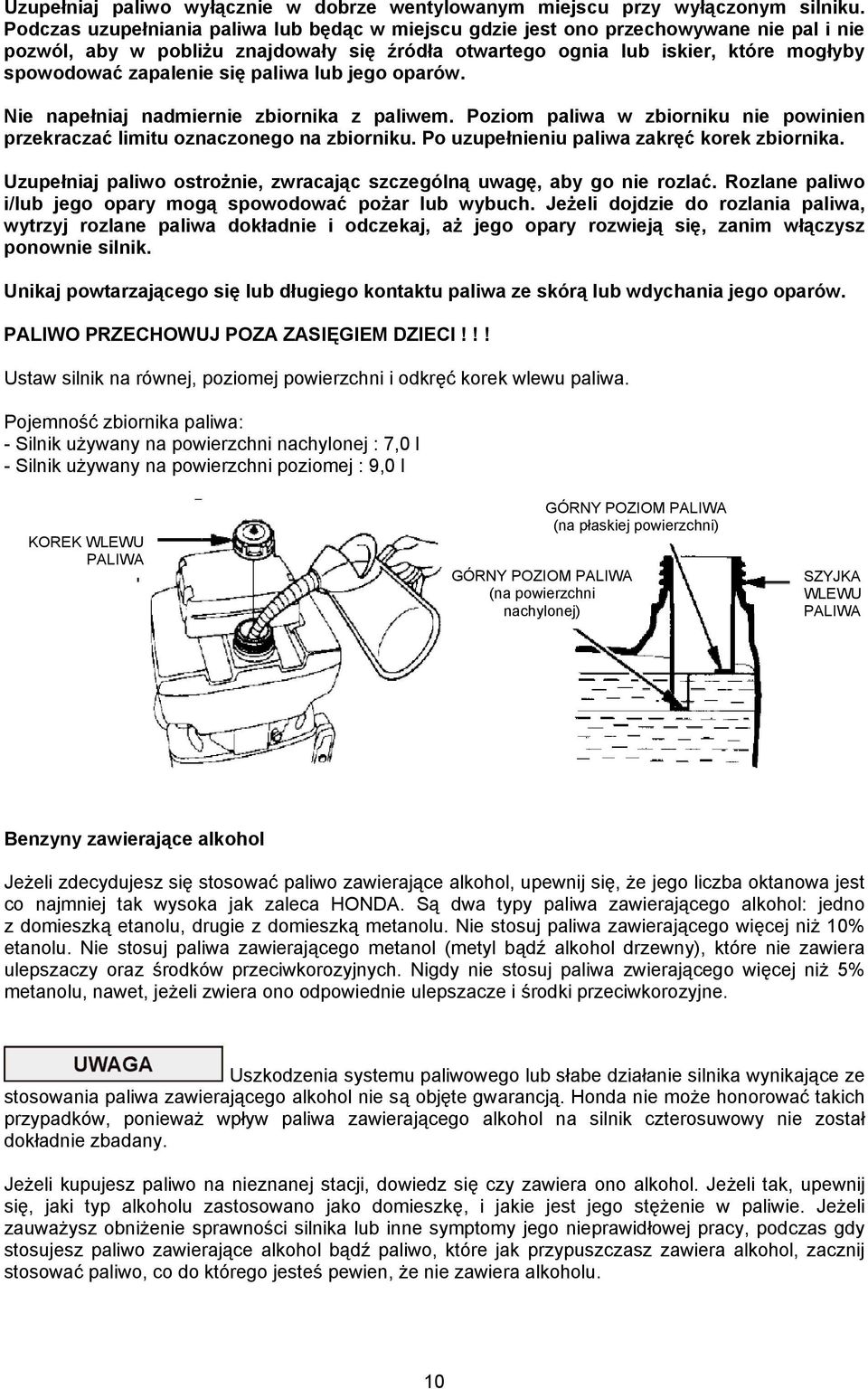 Uzupełniaj paliwo wyłącznie w dobrze wentylowanym miejscu przy wyłączonym silniku. Podczas uzupełniania paliwa lub będąc w miejscu gdzie jest ono przechowywane nie pal i nie pozwól, aby w pobliżu znajdowały się źródła otwartego ognia lub iskier, które mogłyby spowodować zapalenie się paliwa lub jego oparów.

Nie napełniaj nadmiernie zbiornika z paliwem. Poziom paliwa w zbiorniku nie powinien przekraczać limitu oznaczonego na zbiorniku. Po uzupełnieniu paliwa zakręć korek zbiornika.

Uzupełniaj paliwo ostrożnie, zwracając szczególną uwagę, aby go nie rozlać. Rozlane paliwo i/lub jego opary mogą spowodować pożar lub wybuch. Jeżeli dojdzie do rozlania paliwa, wytrzyj rozlane paliwa dokładnie i odczekaj, aż jego opary rozwieją się, zanim włączysz ponownie silnik.

Unikaj powtarzającego się lub długiego kontaktu paliwa ze skórą lub wdychania jego oparów.

PALIWO PRZECHOWUJ POZA ZASIĘGIEM DZIECI ! ! !

Ustaw silnik na równej, poziomej powierzchni i odkręć korek wlewu paliwa.

Pojemność zbiornika paliwa:
- Silnik używany na powierzchni nachylonej : 7,0 l
- Silnik używany na powierzchni poziomej : 9,0 l

KOREK WLEWU PALIWA

GÓRNY POZIOM PALIWA (na płaskiej powierzchni)

GÓRNY POZIOM PALIWA (na powierzchni nachylonej)

SZYJKA WLEWU PALIWA

Benzyny zawierające alkohol

Jeżeli zdecydujesz się stosować paliwo zawierające alkohol, upewnij się, że jego liczba oktanowa jest co najmniej tak wysoka jak zaleca HONDA. Są dwa typy paliwa zawierającego alkohol: jedno z domieszką etanolu, drugie z domieszką metanolu. Nie stosuj paliwa zawierającego więcej niż 10% etanolu. Nie stosuj paliwa zawierającego metanol (metyl bądź alkohol drzewny), które nie zawiera ulepszaczy oraz środków przeciwkorozyjnych. Nigdy nie stosuj paliwa zwierającego więcej niż 5% metanolu, nawet, jeżeli zwiera ono odpowiednie ulepszacze i środki przeciwkorozyjne.

UWAGA Uszkodzenia systemu paliwowego lub słabe działanie silnika wynikające ze stosowania paliwa zawierającego alkohol nie są objęte gwarancją. Honda nie może honorować takich przypadków, ponieważ wpływ paliwa zawierającego alkohol na silnik czterosuwowy nie został dokładnie zbadany.

Jeżeli kupujesz paliwo na nieznanej stacji, dowiedz się czy zawiera ono alkohol. Jeżeli tak, upewnij się, jaki typ alkoholu zastosowano jako domieszkę, i jakie jest jego stężenie w paliwie. Jeżeli zauważysz obniżenie sprawności silnika lub inne symptomy jego nieprawidłowej pracy, podczas gdy stosujesz paliwo zawierające alkohol bądź paliwo, które jak przypuszczasz zawiera alkohol, zacznij stosować paliwo, co do którego jesteś pewien, że nie zawiera alkoholu.

10